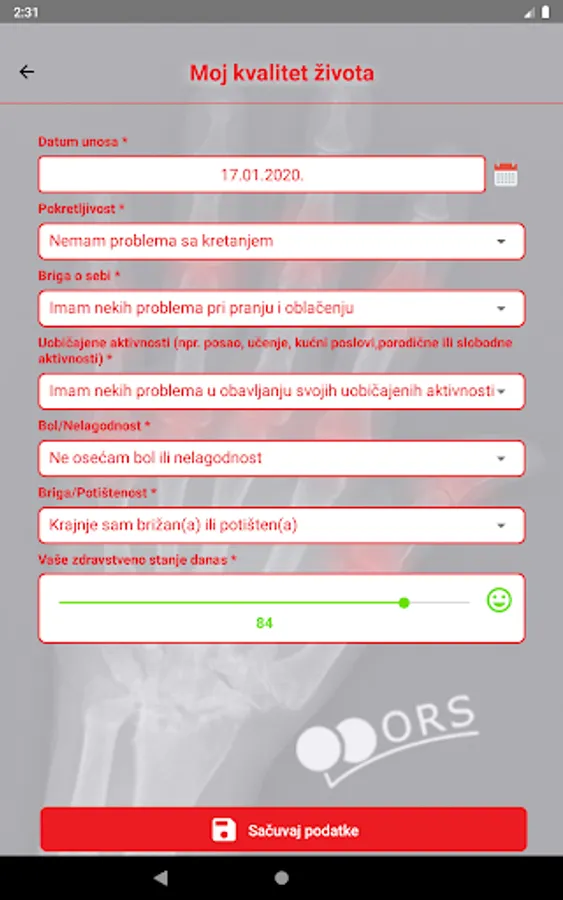 2:31

Moj kvalitet života

Datum unosa *

17.01.2020.

Pokretljivost *

Nemam problema sa kretanjem

Briga o sebi *

Imam nekih problema pri pranju i oblačenju

Uobičajene aktivnosti (npr. posao, učenje, kućni poslovi,porodične ili slobodne aktivnosti) *

Imam nekih problema u obavljanju svojih uobičajenih aktivnosti

Bol/Nelagodnost *

Ne osećam bol ili nelagodnost

Briga/Potištenost *

Krajnje sam brižan(a) ili potišten(a)

Vaše zdravstveno stanje danas *

84

ORS

Sačuvaj podatke